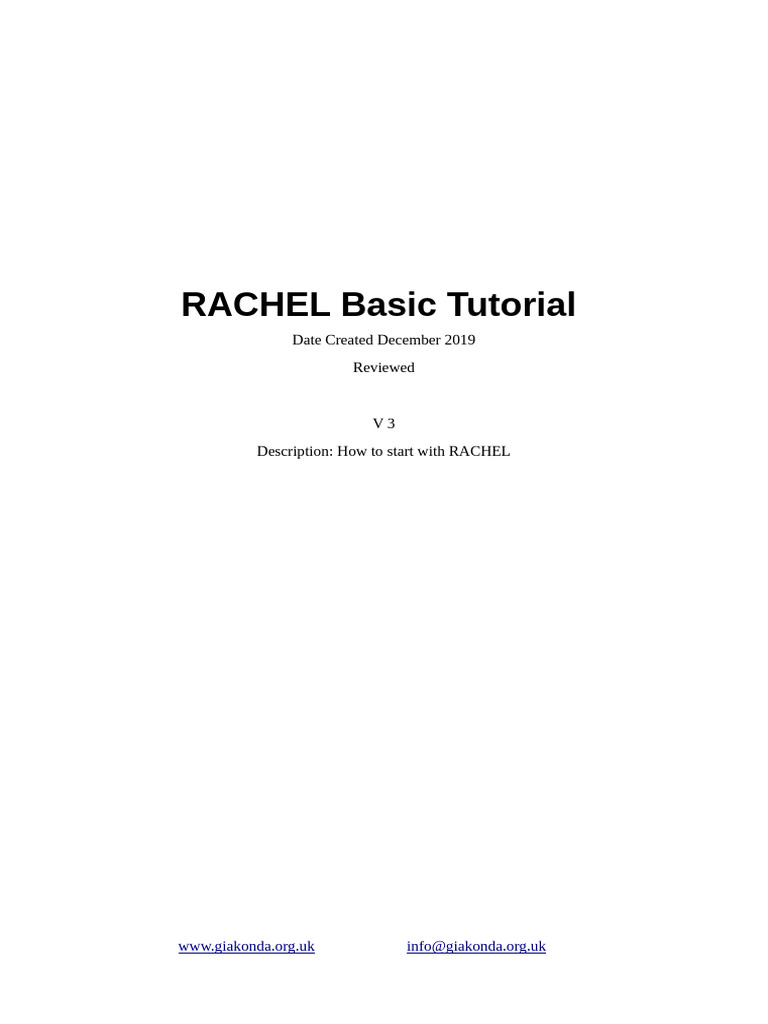 RACHEL Basic Tutorial

Date Created December 2019

Reviewed

V 3

Description: How to start with RACHEL

www.giakonda.org.uk info@giakonda.org.uk